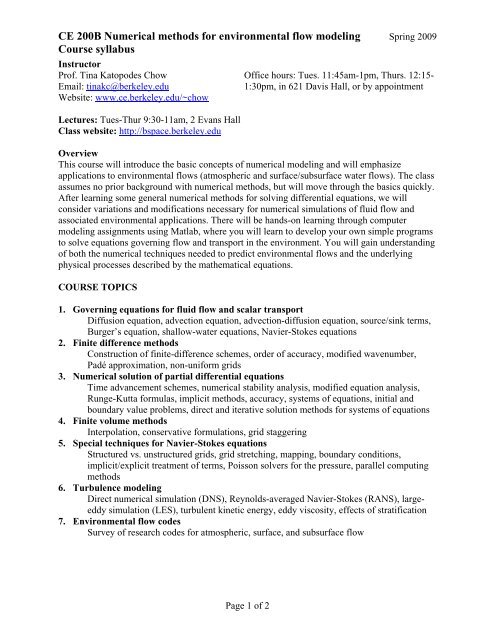 CE 200B Numerical methods for environmental flow modeling Spring 2009
Course syllabus

Instructor
Prof. Tina Katopodes Chow
Email: tinakc@berkeley.edu
Website: www.ce.berkeley.edu/~chow

Office hours: Tues. 11:45am-1pm, Thurs. 12:15-1:30pm, in 621 Davis Hall, or by appointment

Lectures: Tues-Thur 9:30-11am, 2 Evans Hall
Class website: http://bspace.berkeley.edu

Overview
This course will introduce the basic concepts of numerical modeling and will emphasize applications to environmental flows (atmospheric and surface/subsurface water flows). The class assumes no prior background with numerical methods, but will move through the basics quickly. After learning some general numerical methods for solving differential equations, we will consider variations and modifications necessary for numerical simulations of fluid flow and associated environmental applications. There will be hands-on learning through computer modeling assignments using Matlab, where you will learn to develop your own simple programs to solve equations governing flow and transport in the environment. You will gain understanding of both the numerical techniques needed to predict environmental flows and the underlying physical processes described by the mathematical equations.

COURSE TOPICS

1. Governing equations for fluid flow and scalar transport
Diffusion equation, advection equation, advection-diffusion equation, source/sink terms, Burger's equation, shallow-water equations, Navier-Stokes equations
2. Finite difference methods
Construction of finite-difference schemes, order of accuracy, modified wavenumber, Padé approximation, non-uniform grids
3. Numerical solution of partial differential equations
Time advancement schemes, numerical stability analysis, modified equation analysis, Runge-Kutta formulas, implicit methods, accuracy, systems of equations, initial and boundary value problems, direct and iterative solution methods for systems of equations
4. Finite volume methods
Interpolation, conservative formulations, grid staggering
5. Special techniques for Navier-Stokes equations
Structured vs. unstructured grids, grid stretching, mapping, boundary conditions, implicit/explicit treatment of terms, Poisson solvers for the pressure, parallel computing methods
6. Turbulence modeling
Direct numerical simulation (DNS), Reynolds-averaged Navier-Stokes (RANS), large-eddy simulation (LES), turbulent kinetic energy, eddy viscosity, effects of stratification
7. Environmental flow codes
Survey of research codes for atmospheric, surface, and subsurface flow

Page 1 of 2